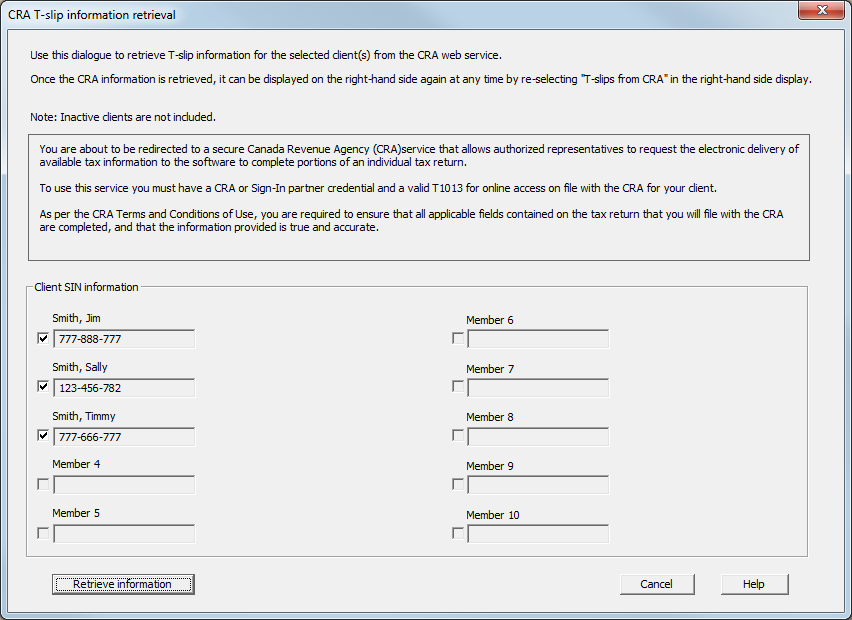 CRA T-slip information retrieval

Use this dialogue to retrieve T-slip information for the selected client(s) from the CRA web service.

Once the CRA information is retrieved, it can be displayed on the right-hand side again at any time by re-selecting "T-slips from CRA" in the right-hand side display.

Note: Inactive clients are not included.

You are about to be redirected to a secure Canada Revenue Agency (CRA)service that allows authorized representatives to request the electronic delivery of available tax information to the software to complete portions of an individual tax return.

To use this service you must have a CRA or Sign-In partner credential and a valid T1013 for online access on file with the CRA for your client.

As per the CRA Terms and Conditions of Use, you are required to ensure that all applicable fields contained on the tax return that you will file with the CRA are completed, and that the information provided is true and accurate.

Client SIN information

Smith, Jim
777-888-777

Smith, Sally
123-456-782

Smith, Timmy
777-666-777

Member 4

Member 5

Member 6

Member 7

Member 8

Member 9

Member 10

Retrieve information

Cancel

Help